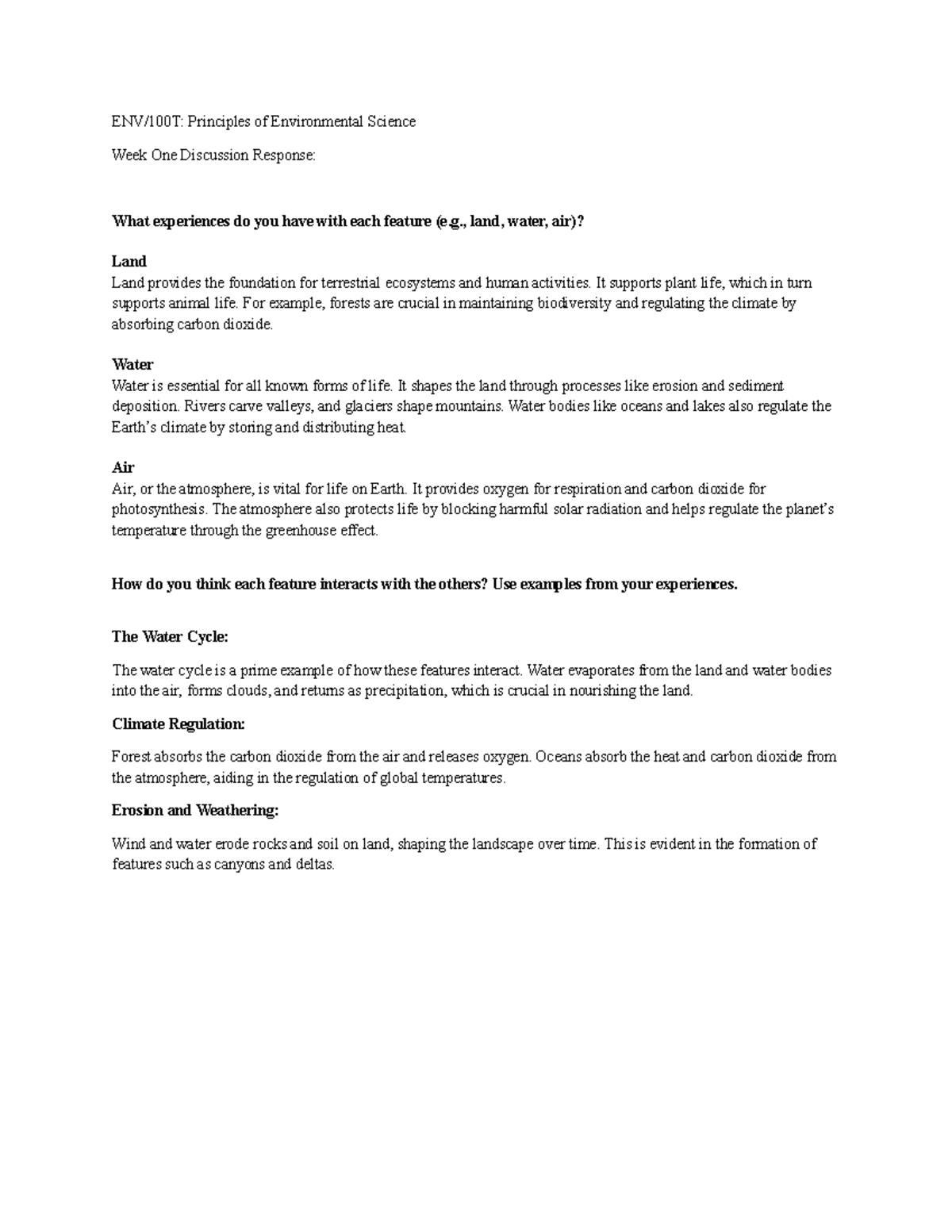 ENV/100T: Principles of Environmental Science

Week One Discussion Response:

What experiences do you have with each feature (e.g., land, water, air)?

Land

Land provides the foundation for terrestrial ecosystems and human activities. It supports plant life, which in turn supports animal life. For example, forests are crucial in maintaining biodiversity and regulating the climate by absorbing carbon dioxide.

Water

Water is essential for all known forms of life. It shapes the land through processes like erosion and sediment deposition. Rivers carve valleys, and glaciers shape mountains. Water bodies like oceans and lakes also regulate the Earth's climate by storing and distributing heat.

Air

Air, or the atmosphere, is vital for life on Earth. It provides oxygen for respiration and carbon dioxide for photosynthesis. The atmosphere also protects life by blocking harmful solar radiation and helps regulate the planet's temperature through the greenhouse effect.

How do you think each feature interacts with the others? Use examples from your experiences.

The Water Cycle:

The water cycle is a prime example of how these features interact. Water evaporates from the land and water bodies into the air, forms clouds, and returns as precipitation, which is crucial in nourishing the land.

Climate Regulation:

Forest absorbs the carbon dioxide from the air and releases oxygen. Oceans absorb the heat and carbon dioxide from the atmosphere, aiding in the regulation of global temperatures.

Erosion and Weathering:

Wind and water erode rocks and soil on land, shaping the landscape over time. This is evident in the formation of features such as canyons and deltas.